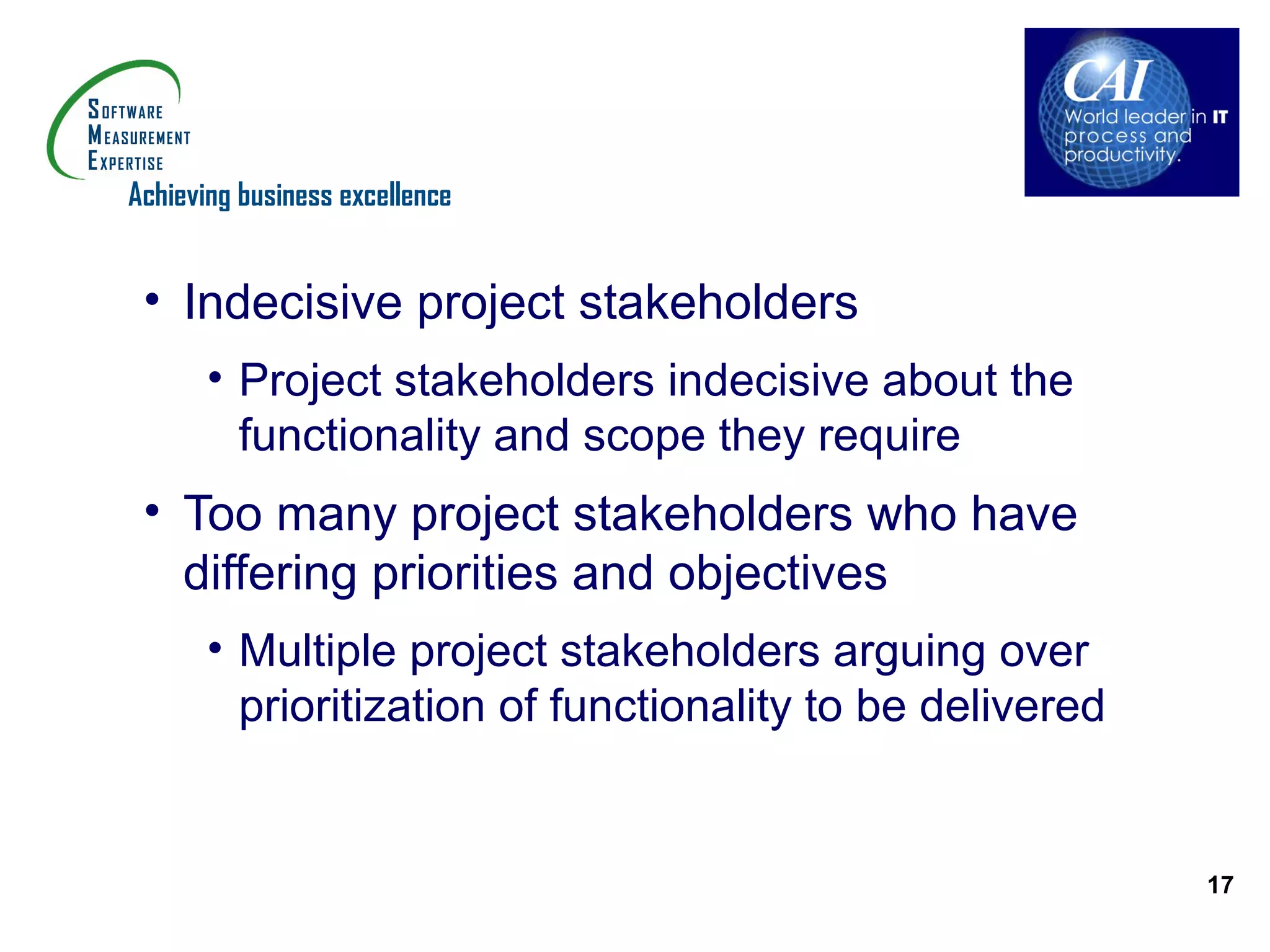 SOFTWARE
MEASUREMENT
EXPERTISE
Achieving business excellence

CAI
World leader in IT process and productivity.

• Indecisive project stakeholders
  • Project stakeholders indecisive about the functionality and scope they require
• Too many project stakeholders who have differing priorities and objectives
  • Multiple project stakeholders arguing over prioritization of functionality to be delivered

17